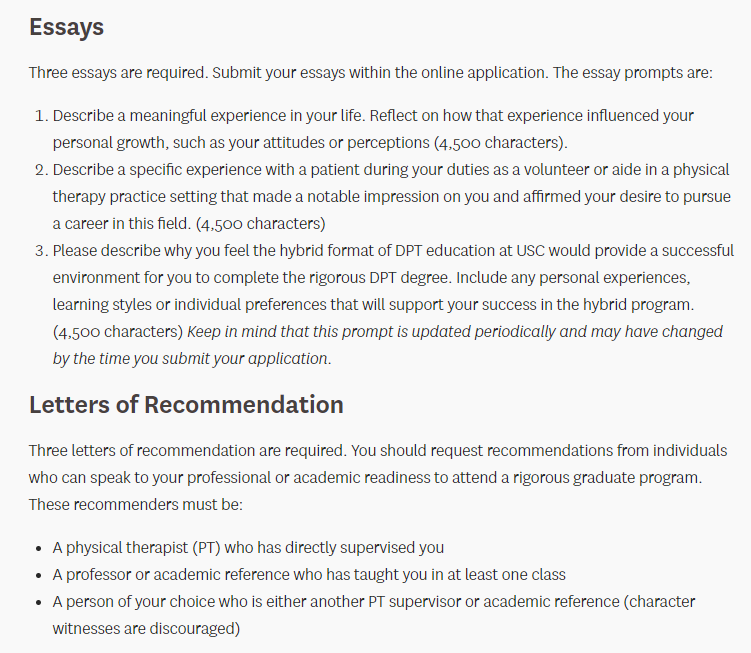 Essays

Three essays are required. Submit your essays within the online application. The essay prompts are:

1. Describe a meaningful experience in your life. Reflect on how that experience influenced your personal growth, such as your attitudes or perceptions (4,500 characters).
2. Describe a specific experience with a patient during your duties as a volunteer or aide in a physical therapy practice setting that made a notable impression on you and affirmed your desire to pursue a career in this field. (4,500 characters)
3. Please describe why you feel the hybrid format of DPT education at USC would provide a successful environment for you to complete the rigorous DPT degree. Include any personal experiences, learning styles or individual preferences that will support your success in the hybrid program. (4,500 characters) Keep in mind that this prompt is updated periodically and may have changed by the time you submit your application.

Letters of Recommendation

Three letters of recommendation are required. You should request recommendations from individuals who can speak to your professional or academic readiness to attend a rigorous graduate program. These recommenders must be:

• A physical therapist (PT) who has directly supervised you
• A professor or academic reference who has taught you in at least one class
• A person of your choice who is either another PT supervisor or academic reference (character witnesses are discouraged)